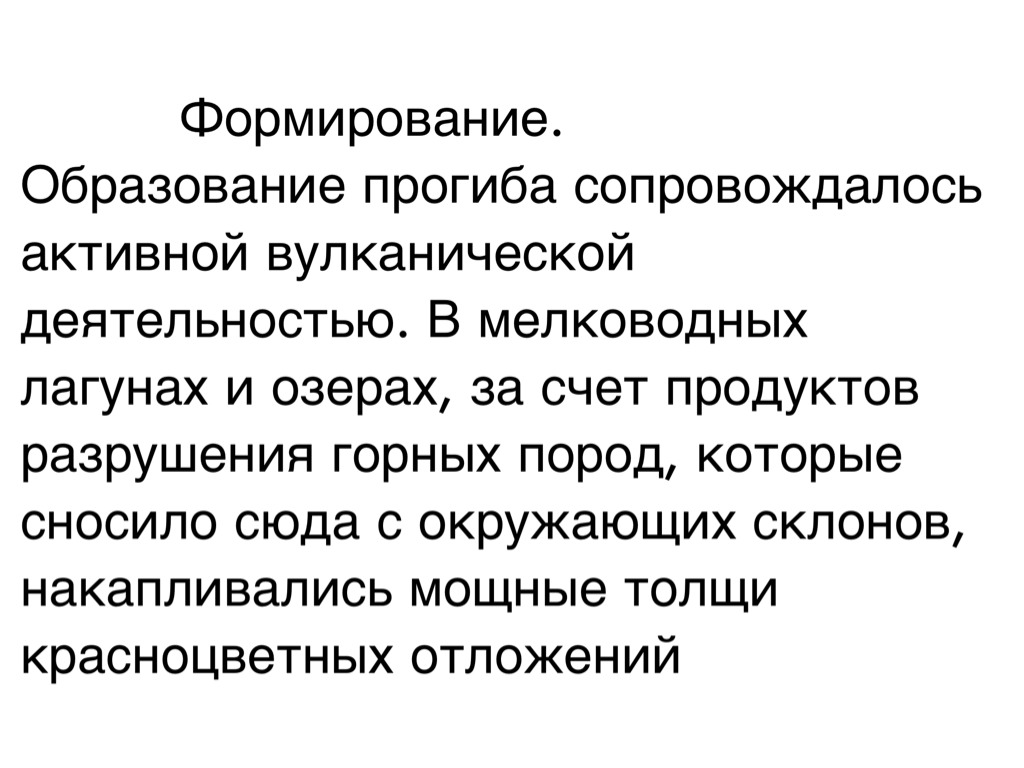 Формирование. Образование прогиба сопровождалось активной вулканической деятельностью. В мелководных лагунах и озерах, за счет продуктов разрушения горных пород, которые сносило сюда с окружающих склонов, накапливались мощные толщи красноцветных отложений